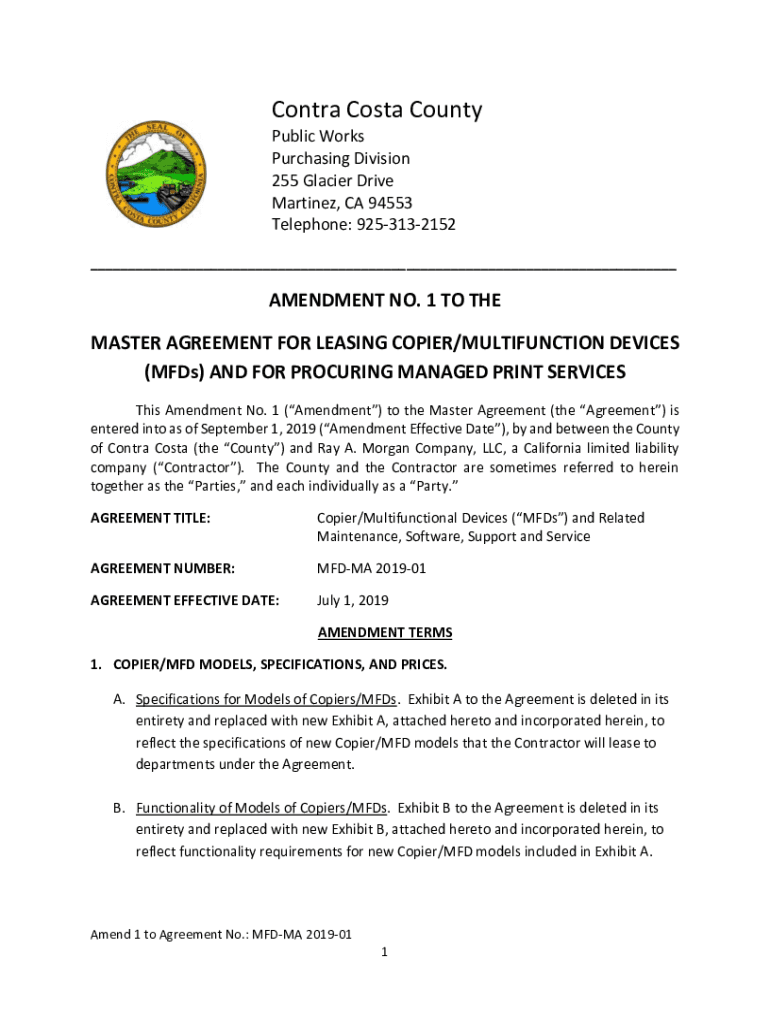 THE SEAL OF CONTRA COSTA COUNTY CALIFORNIA

Contra Costa County
Public Works
Purchasing Division
255 Glacier Drive
Martinez, CA 94553
Telephone: 925-313-2152

AMENDMENT NO. 1 TO THE

MASTER AGREEMENT FOR LEASING COPIER/MULTIFUNCTION DEVICES (MFDs) AND FOR PROCURING MANAGED PRINT SERVICES

This Amendment No. 1 ("Amendment") to the Master Agreement (the "Agreement") is entered into as of September 1, 2019 ("Amendment Effective Date"), by and between the County of Contra Costa (the "County") and Ray A. Morgan Company, LLC, a California limited liability company ("Contractor"). The County and the Contractor are sometimes referred to herein together as the "Parties," and each individually as a "Party."

AGREEMENT TITLE: Copier/Multifunctional Devices ("MFDs") and Related Maintenance, Software, Support and Service

AGREEMENT NUMBER: MFD-MA 2019-01

AGREEMENT EFFECTIVE DATE: July 1, 2019

AMENDMENT TERMS

1. COPIER/MFD MODELS, SPECIFICATIONS, AND PRICES.

A. Specifications for Models of Copiers/MFDs. Exhibit A to the Agreement is deleted in its entirety and replaced with new Exhibit A, attached hereto and incorporated herein, to reflect the specifications of new Copier/MFD models that the Contractor will lease to departments under the Agreement.

B. Functionality of Models of Copiers/MFDs. Exhibit B to the Agreement is deleted in its entirety and replaced with new Exhibit B, attached hereto and incorporated herein, to reflect functionality requirements for new Copier/MFD models included in Exhibit A.

Amend 1 to Agreement No.: MFD-MA 2019-01
1